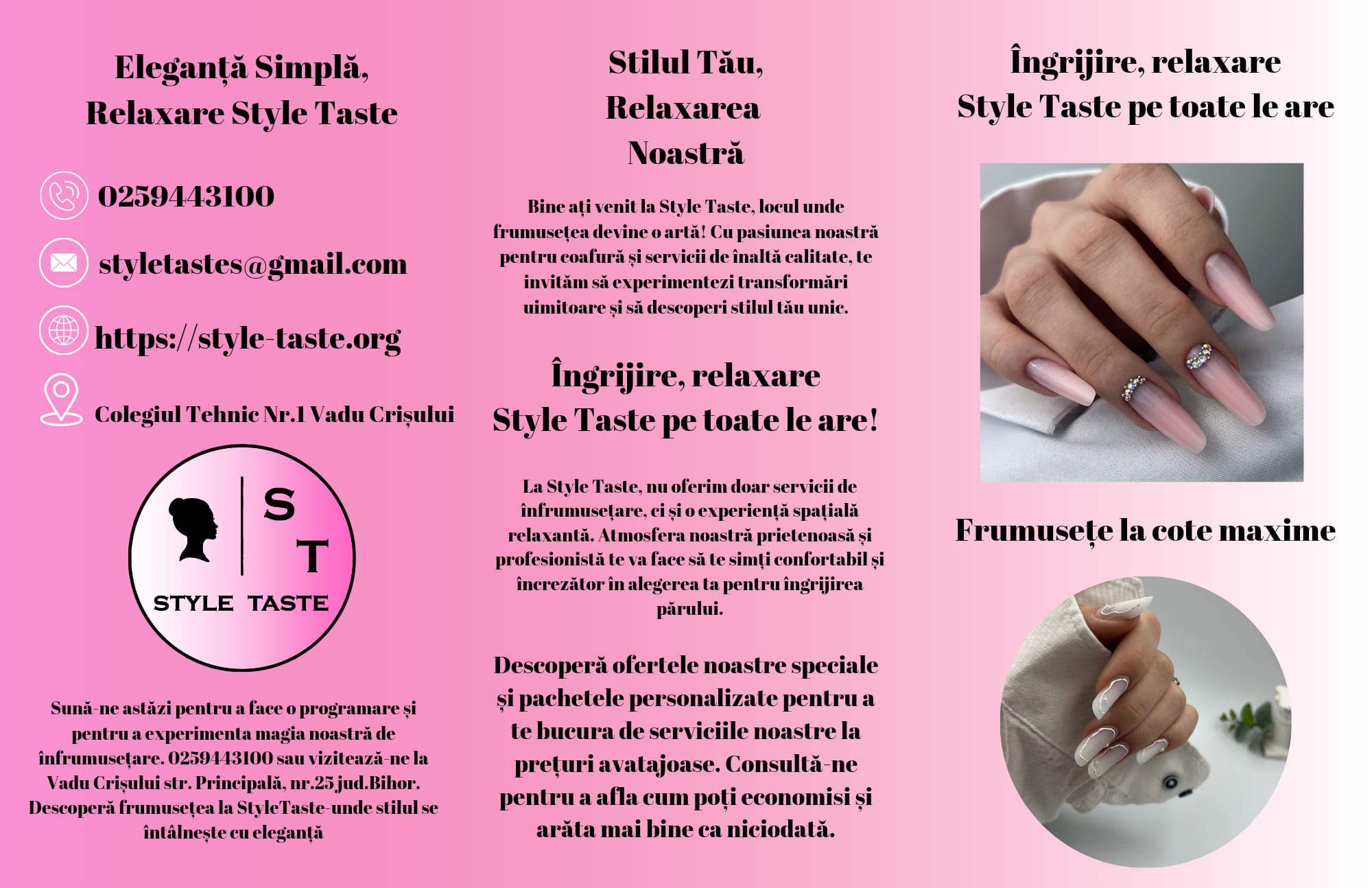 Eleganță Simplă, Relaxare Style Taste

0259443100

styletastes@gmail.com

https://style-taste.org

Colegiul Tehnic Nr.1 Vadu Crișului

S T
STYLE TASTE

Sună-ne astăzi pentru a face o programare și pentru a experimenta magia noastră de înfrumusețare. 0259443100 sau vizitează-ne la Vadu Crișului str. Principală, nr.25 jud.Bihor. Descoperă frumusețea la StyleTaste-unde stilul se întâlnește cu eleganță

Stilul Tău, Relaxarea Noastră

Bine ați venit la Style Taste, locul unde frumusețea devine o artă! Cu pasiunea noastră pentru coafură și servicii de înaltă calitate, te invităm să experimentezi transformări uimitoare și să descoperi stilul tău unic.

Îngrijire, relaxare Style Taste pe toate le are!

La Style Taste, nu oferim doar servicii de înfrumusețare, ci și o experiență spațială relaxantă. Atmosfera noastră prietenoasă și profesionistă te va face să te simți confortabil și încrezător în alegerea ta pentru îngrijirea părului.

Descoperă ofertele noastre speciale și pachetele personalizate pentru a te bucura de serviciile noastre la prețuri avatajoase. Consultă-ne pentru a afla cum poți economisi și arăta mai bine ca niciodată.

Îngrijire, relaxare Style Taste pe toate le are

Frumusețe la cote maxime